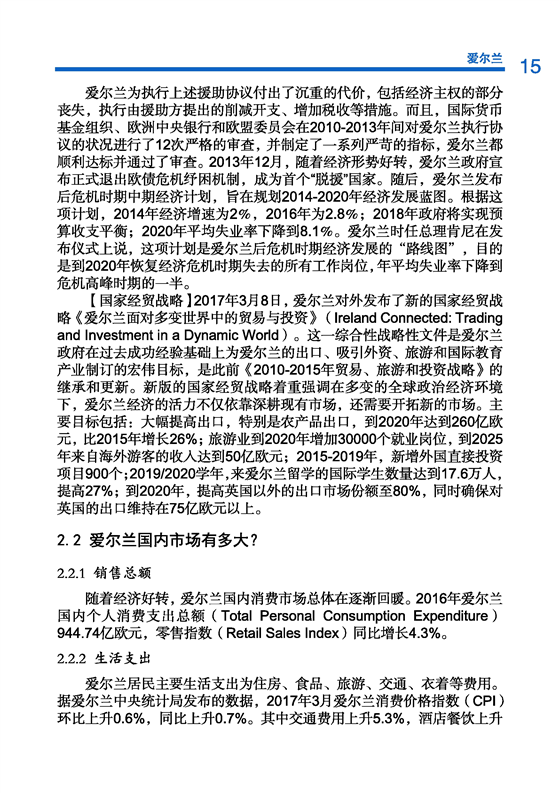 爱尔兰 15

爱尔兰为执行上述援助协议付出了沉重的代价，包括经济主权的部分丧失，执行由援助方提出的削减开支、增加税收等措施。而且，国际货币基金组织、欧洲中央银行和欧盟委员会在2010-2013年间对爱尔兰执行协议的状况进行了12次严格的审查，并制定了一系列严苛的指标，爱尔兰都顺利达标并通过了审查。2013年12月，随着经济形势好转，爱尔兰政府宣布正式退出欧债危机纾困机制，成为首个“脱援”国家。随后，爱尔兰发布后危机时期中期经济计划，旨在规划2014-2020年经济发展蓝图。根据这项计划，2014年经济增速为2%，2016年为2.8%；2018年政府将实现预算收支平衡；2020年平均失业率下降到8.1%。爱尔兰时任总理肯尼在发布仪式上说，这项计划是爱尔兰后危机时期经济发展的“路线图”，目的是到2020年恢复经济危机时期失去的所有工作岗位，年平均失业率下降到危机高峰时期的一半。

【国家经贸战略】2017年3月8日，爱尔兰对外发布了新的国家经贸战略《爱尔兰面对多变世界中的贸易与投资》（Ireland Connected: Trading and Investment in a Dynamic World）。这一综合性战略性文件是爱尔兰政府在过去成功经验基础上为爱尔兰的出口、吸引外资、旅游和国际教育产业制订的宏伟目标，是此前《2010-2015年贸易、旅游和投资战略》的继承和更新。新版的国家经贸战略着重强调在多变的全球政治经济环境下，爱尔兰经济的活力不仅依靠深耕现有市场，还需要开拓新的市场。主要目标包括：大幅提高出口，特别是农产品出口，到2020年达到260亿欧元，比2015年增长26%；旅游业到2020年增加30000个就业岗位，到2025年来自海外游客的收入达到50亿欧元；2015-2019年，新增外国直接投资项目900个；2019/2020学年，来爱尔兰留学的国际学生数量达到17.6万人，提高27%；到2020年，提高英国以外的出口市场份额至80%，同时确保对英国的出口维持在75亿欧元以上。

2.2 爱尔兰国内市场有多大？

2.2.1 销售总额

随着经济好转，爱尔兰国内消费市场总体在逐渐回暖。2016年爱尔兰国内个人消费支出总额（Total Personal Consumption Expenditure）944.74亿欧元，零售指数（Retail Sales Index）同比增长4.3%。

2.2.2 生活支出

爱尔兰居民主要生活支出为住房、食品、旅游、交通、衣着等费用。据爱尔兰中央统计局发布的数据，2017年3月爱尔兰消费价格指数（CPI）环比上升0.6%，同比上升0.7%。其中交通费用上升5.3%，酒店餐饮上升